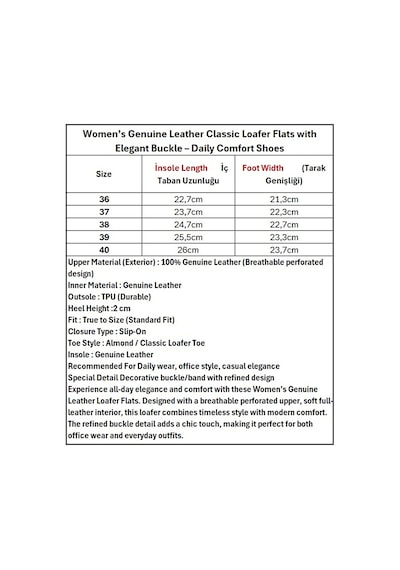 Women's Genuine Leather Classic Loafer Flats with Elegant Buckle – Daily Comfort Shoes

| Size | İnsole Length İç Taban Uzunluğu | Foot Width (Tarak Genişliği) |
|---|---|---|
| 36 | 22,7cm | 21,3cm |
| 37 | 23,7cm | 22,3cm |
| 38 | 24,7cm | 22,7cm |
| 39 | 25,5cm | 23,3cm |
| 40 | 26cm | 23,7cm |

Upper Material (Exterior) : 100% Genuine Leather (Breathable perforated design)
Inner Material : Genuine Leather
Outsole : TPU (Durable)
Heel Height :2 cm
Fit : True to Size (Standard Fit)
Closure Type : Slip-On
Toe Style : Almond / Classic Loafer Toe
Insole : Genuine Leather
Recommended For Daily wear, office style, casual elegance
Special Detail Decorative buckle/band with refined design
Experience all-day elegance and comfort with these Women's Genuine Leather Loafer Flats. Designed with a breathable perforated upper, soft full-leather interior, this loafer combines timeless style with modern comfort. The refined buckle detail adds a chic touch, making it perfect for both office wear and everyday outfits.